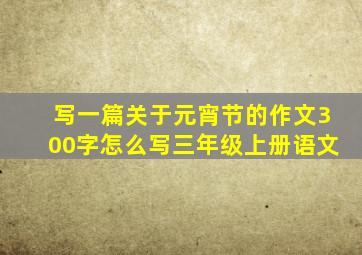 写一篇关于元宵节的作文300字怎么写三年级上册语文